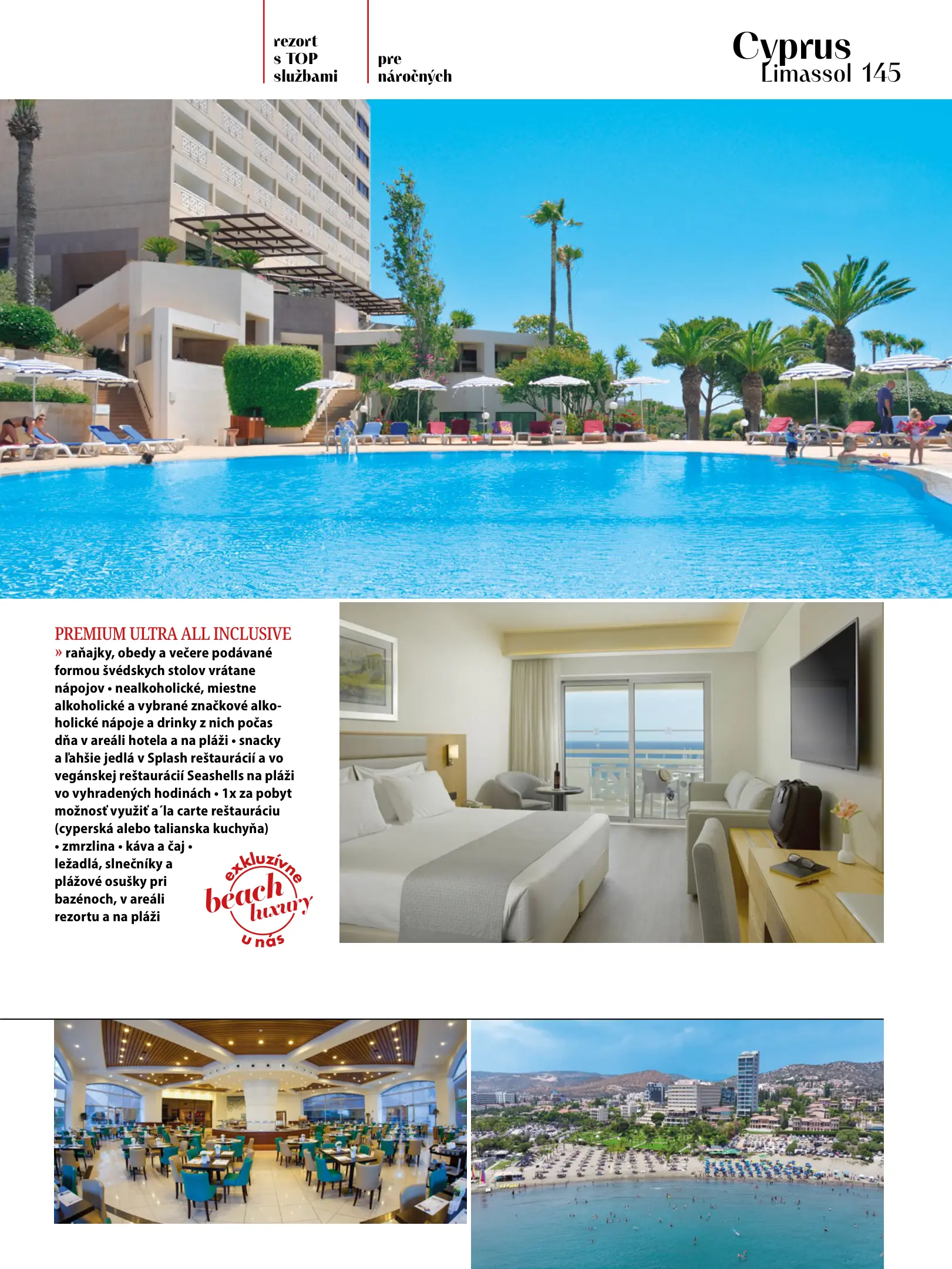 rezort s TOP službami

pre náročných

Cyprus
Limassol 145

PREMIUM ULTRA ALL INCLUSIVE
» raňajky, obedy a večere podávané formou švédskych stolov vrátane nápojov • nealkoholické, miestne alkoholické a vybrané značkové alkoholické nápoje a drinky z nich počas dňa v areáli hotela a na pláži • snacky a ľahšie jedlá v Splash reštaurácií a vo vegánskej reštaurácií Seashells na pláži vo vyhradených hodinách • 1x za pobyt možnosť využiť a´la carte reštauráciu (cyperská alebo talianska kuchyňa) • zmrzlina • káva a čaj • ležadlá, slnečníky a plážové osušky pri bazénoch, v areáli rezortu a na pláži

exkluzívne beach luxury u nás